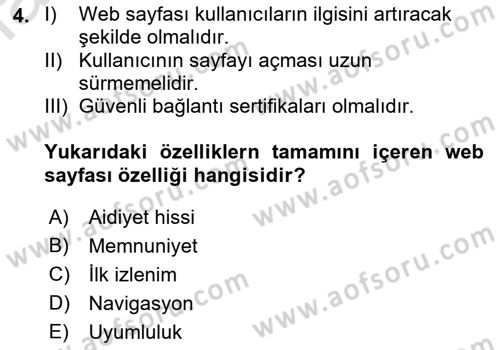 4. I) Web sayfası kullanıcıların ilgisini artıracak şekilde olmalıdır.
II) Kullanıcının sayfayı açması uzun sürmemelidir.
III) Güvenli bağlantı sertifikaları olmalıdır.

Yukarıdaki özelliklern tamamını içeren web sayfası özelliği hangisidir?

A) Aidiyet hissi
B) Memnuniyet
C) İlk izlenim
D) Navigasyon
E) Uyumluluk

www.aofsoru.com